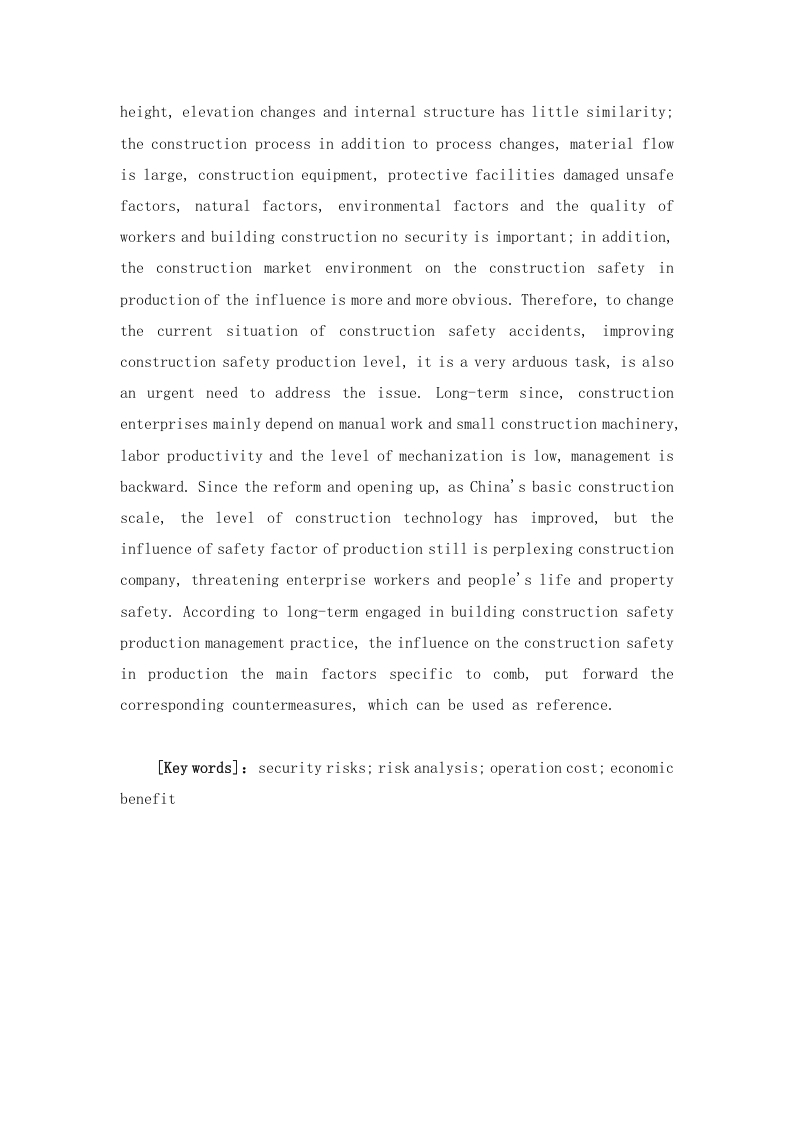 height, elevation changes and internal structure has little similarity; the construction process in addition to process changes, material flow is large, construction equipment, protective facilities damaged unsafe factors, natural factors, environmental factors and the quality of workers and building construction no security is important; in addition, the construction market environment on the construction safety in production of the influence is more and more obvious. Therefore, to change the current situation of construction safety accidents, improving construction safety production level, it is a very arduous task, is also an urgent need to address the issue. Long-term since, construction enterprises mainly depend on manual work and small construction machinery, labor productivity and the level of mechanization is low, management is backward. Since the reform and opening up, as China's basic construction scale, the level of construction technology has improved, but the influence of safety factor of production still is perplexing construction company, threatening enterprise workers and people's life and property safety. According to long-term engaged in building construction safety production management practice, the influence on the construction safety in production the main factors specific to comb, put forward the corresponding countermeasures, which can be used as reference.

[Key words]: security risks; risk analysis; operation cost; economic benefit